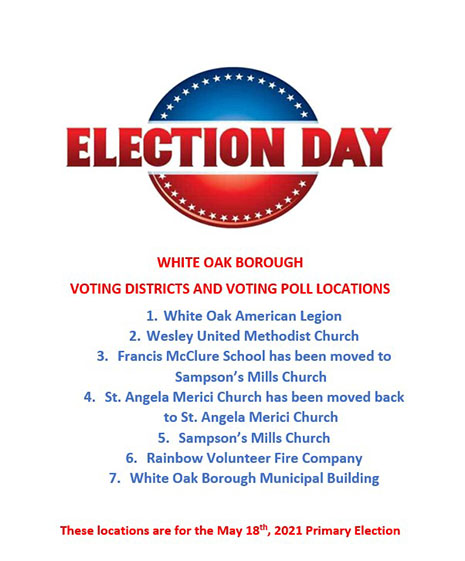 ELECTION DAY

WHITE OAK BOROUGH

VOTING DISTRICTS AND VOTING POLL LOCATIONS

1. White Oak American Legion
2. Wesley United Methodist Church
3. Francis McClure School has been moved to Sampson's Mills Church
4. St. Angela Merici Church has been moved back to St. Angela Merici Church
5. Sampson's Mills Church
6. Rainbow Volunteer Fire Company
7. White Oak Borough Municipal Building

These locations are for the May 18$^{th}$, 2021 Primary Election